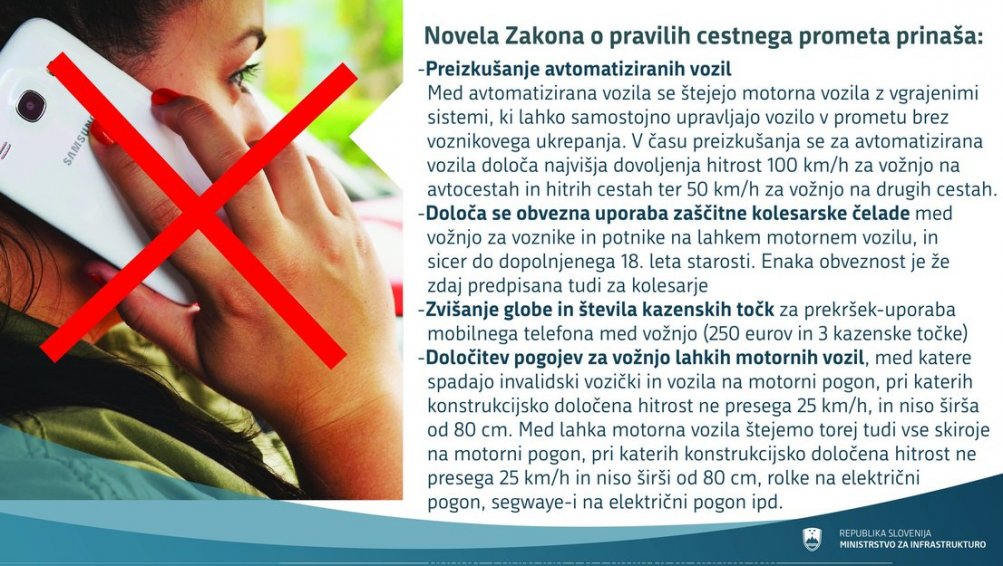 SAMSUNG

Novela Zakona o pravilih cestnega prometa prinaša:

-Preizkušanje avtomatiziranih vozil
Med avtomatizirana vozila se štejejo motorna vozila z vgrajenimi sistemi, ki lahko samostojno upravljajo vozilo v prometu brez voznikovega ukrepanja. V času preizkušanja se za avtomatizirana vozila določa najvišja dovoljenja hitrost 100 km/h za vožnjo na avtocestah in hitrih cestah ter 50 km/h za vožnjo na drugih cestah.

-Določa se obvezna uporaba zaščitne kolesarske čelade med vožnjo za voznike in potnike na lahkem motornem vozilu, in sicer do dopolnjenega 18. leta starosti. Enaka obveznost je že zdaj predpisana tudi za kolesarje

-Zvišanje globe in števila kazenskih točk za prekršek-uporaba mobilnega telefona med vožnjo (250 eurov in 3 kazenske točke)

-Določitev pogojev za vožnjo lahkih motornih vozil, med katere spadajo invalidski vozički in vozila na motorni pogon, pri katerih konstrukcijsko določena hitrost ne presega 25 km/h, in niso širša od 80 cm. Med lahka motorna vozila štejemo torej tudi vse skiroje na motorni pogon, pri katerih konstrukcijsko določena hitrost ne presega 25 km/h in niso širši od 80 cm, rolke na električni pogon, segwaye-i na električni pogon ipd.

REPUBLIKA SLOVENIJA
MINISTRSTVO ZA INFRASTRUKTURO